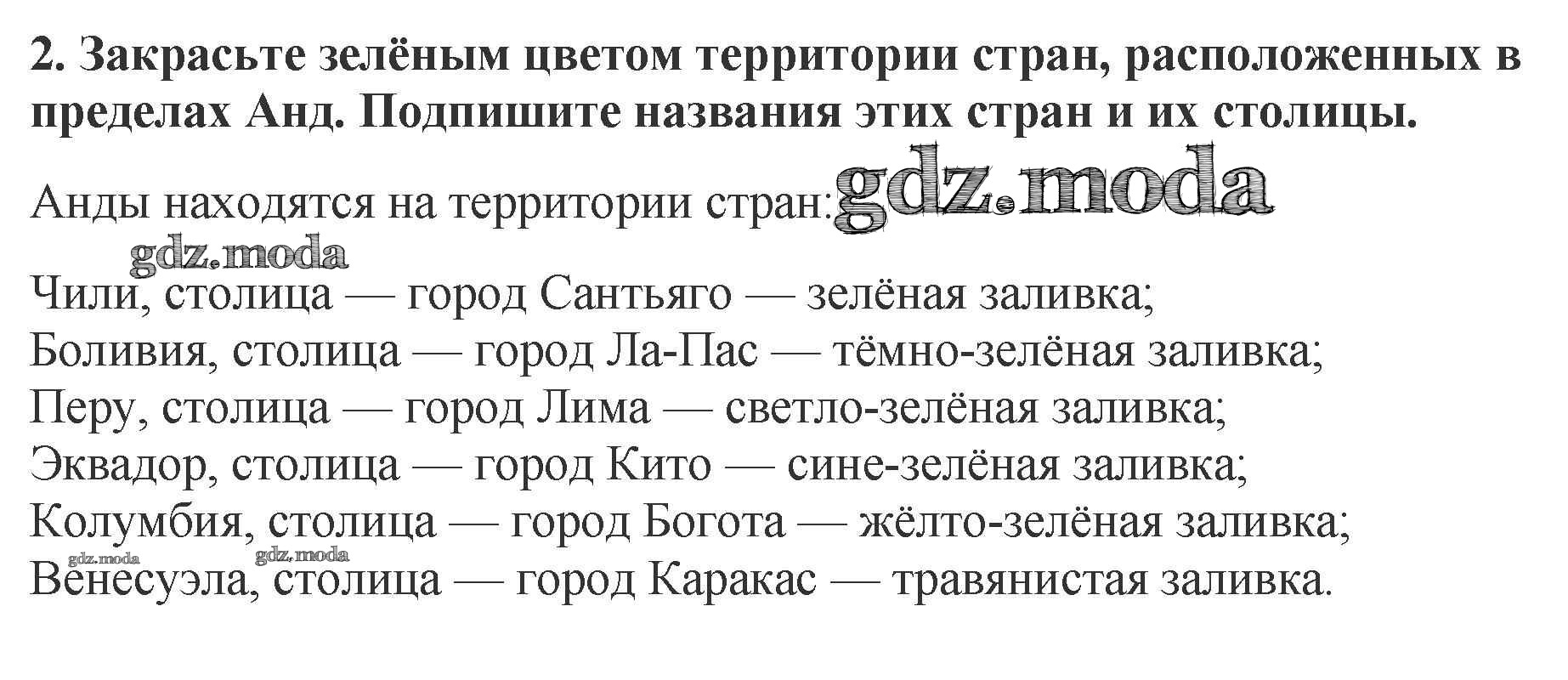 2. Закрасьте зелёным цветом территории стран, расположенных в пределах Анд. Подпишите названия этих стран и их столицы.

Анды находятся на территории стран:

Чили, столица — город Сантьяго — зелёная заливка;
Боливия, столица — город Ла-Пас — тёмно-зелёная заливка;
Перу, столица — город Лима — светло-зелёная заливка;
Эквадор, столица — город Кито — сине-зелёная заливка;
Колумбия, столица — город Богота — жёлто-зелёная заливка;
Венесуэла, столица — город Каракас — травянистая заливка.

gdz.moda